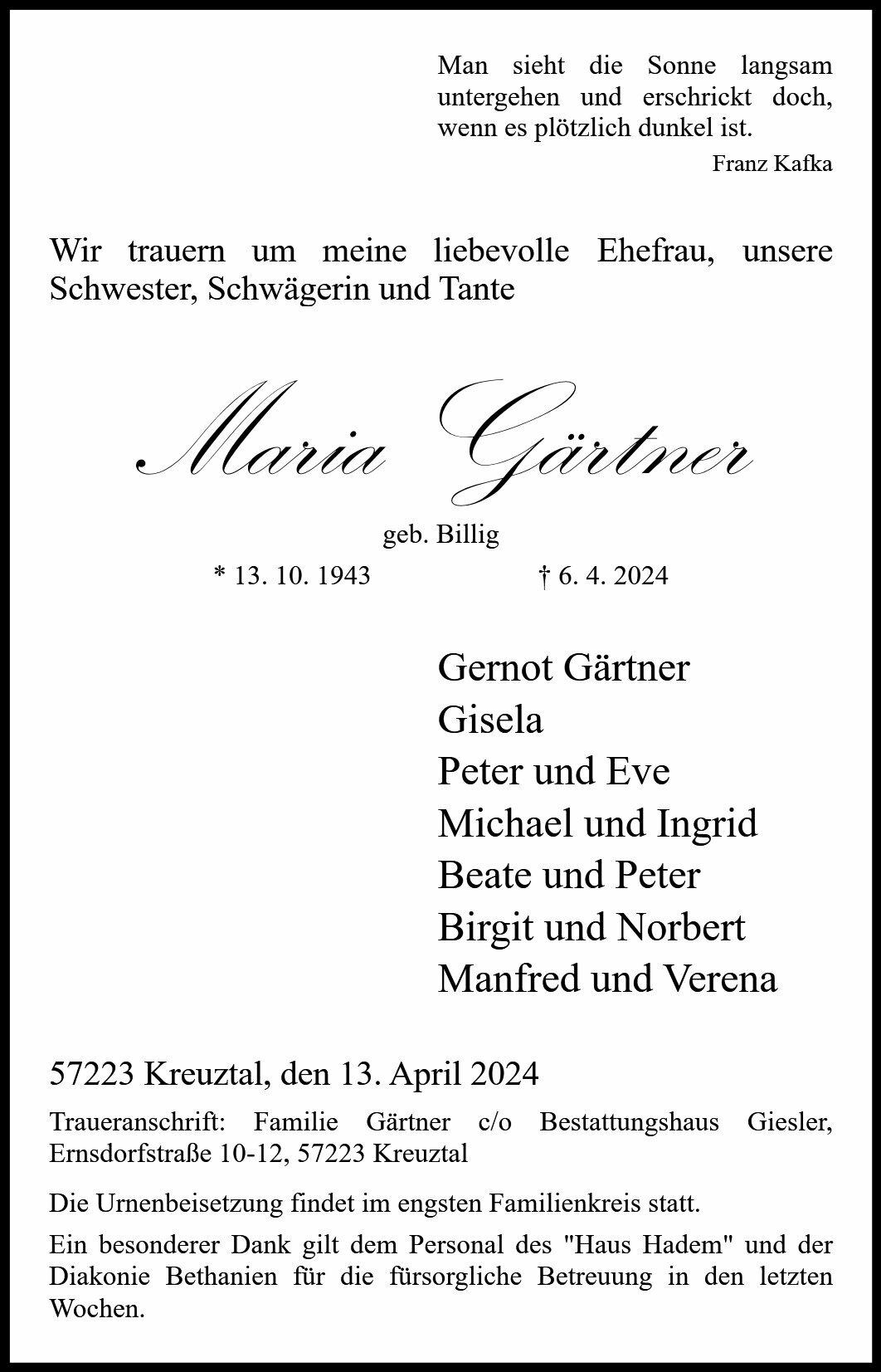 Man sieht die Sonne langsam untergehen und erschrickt doch, wenn es plötzlich dunkel ist.

Franz Kafka

Wir trauern um meine liebevolle Ehefrau, unsere Schwester, Schwägerin und Tante

Maria Gärtner

geb. Billig

* 13. 10. 1943 † 6. 4. 2024

Gernot Gärtner
Gisela
Peter und Eve
Michael und Ingrid
Beate und Peter
Birgit und Norbert
Manfred und Verena

57223 Kreuztal, den 13. April 2024

Traueranschrift: Familie Gärtner c/o Bestattungshaus Giesler, Ernsdorfstraße 10-12, 57223 Kreuztal

Die Urnenbeisetzung findet im engsten Familienkreis statt.

Ein besonderer Dank gilt dem Personal des "Haus Hadem" und der Diakonie Bethanien für die fürsorgliche Betreuung in den letzten Wochen.